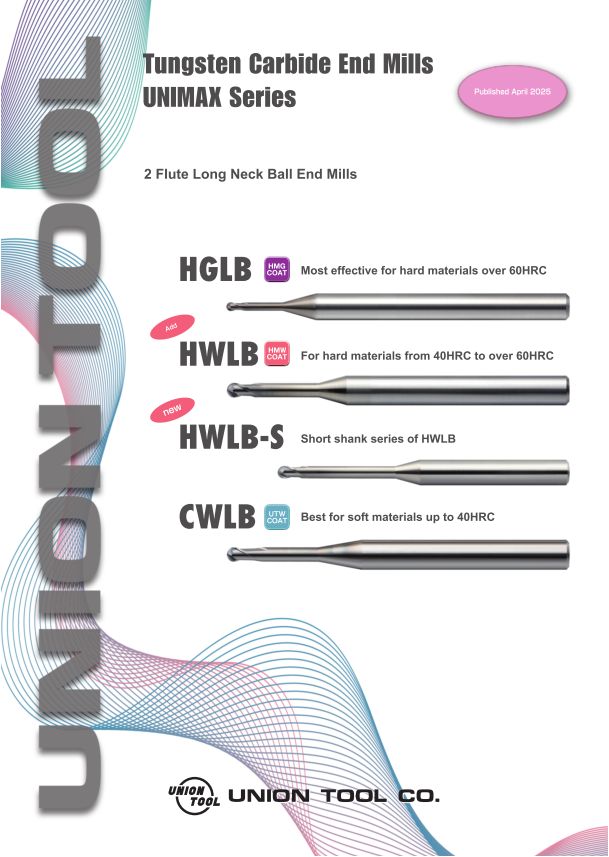 UNION TOOL

Tungsten Carbide End Mills
UNIMAX Series

Published April 2025

2 Flute Long Neck Ball End Mills

HGLB HMG COAT Most effective for hard materials over 60HRC

Add

HWLB HMW COAT For hard materials from 40HRC to over 60HRC

new

HWLB-S Short shank series of HWLB

CWLB UTW COAT Best for soft materials up to 40HRC

UNION TOOL UNION TOOL CO.